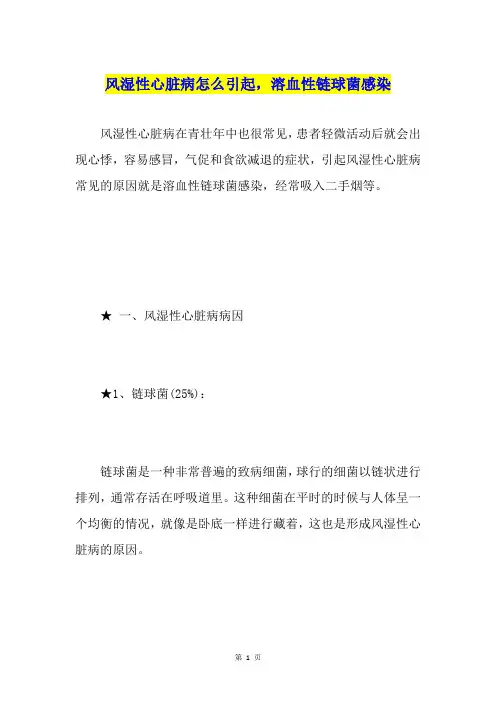 风湿性心脏病怎么引起，溶血性链球菌感染

风湿性心脏病在青壮年中也很常见，患者轻微活动后就会出现心悸，容易感冒，气促和食欲减退的症状，引起风湿性心脏病常见的原因就是溶血性链球菌感染，经常吸入二手烟等。

★ 一、风湿性心脏病病因

★1、链球菌(25%)：

链球菌是一种非常普遍的致病细菌，球行的细菌以链状进行排列，通常存活在呼吸道里。这种细菌在平时的时候与人体呈一个均衡的情况，就像是卧底一样进行藏着，这也是形成风湿性心脏病的原因。

第 1 页